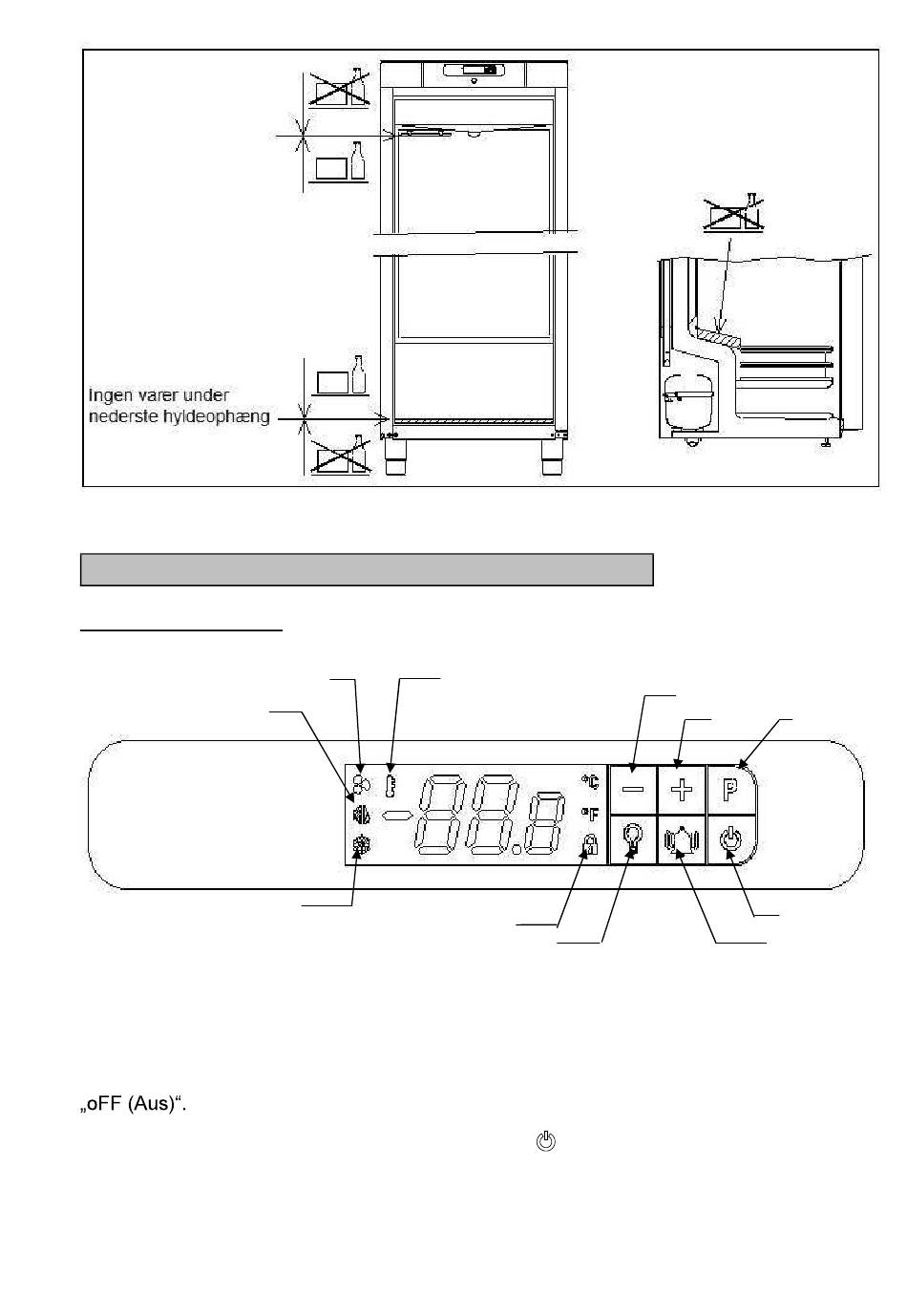 Ingen varer under nederste hyldeophæng

°C
°F
P

„oFF (Aus)“.